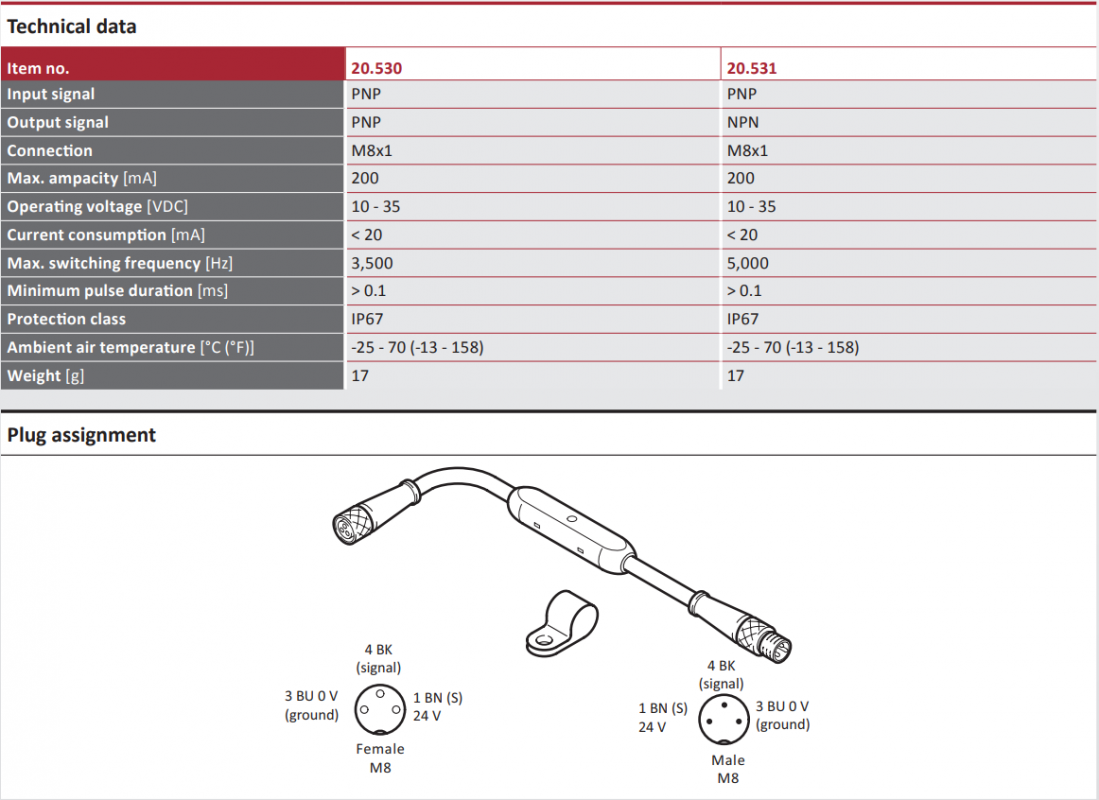 Technical data

| Item no. | 20.530 | 20.531 |
|---|---|---|
| Input signal | PNP | PNP |
| Output signal | PNP | NPN |
| Connection | M8x1 | M8x1 |
| Max. ampacity [mA] | 200 | 200 |
| Operating voltage [VDC] | 10 - 35 | 10 - 35 |
| Current consumption [mA] | < 20 | < 20 |
| Max. switching frequency [Hz] | 3,500 | 5,000 |
| Minimum pulse duration [ms] | > 0.1 | > 0.1 |
| Protection class | IP67 | IP67 |
| Ambient air temperature [°C (°F)] | -25 - 70 (-13 - 158) | -25 - 70 (-13 - 158) |
| Weight [g] | 17 | 17 |

Plug assignment

4 BK
(signal)
3 BU 0 V
(ground)
1 BN (S)
24 V
Female
M8

4 BK
(signal)
1 BN (S)
24 V
3 BU 0 V
(ground)
Male
M8